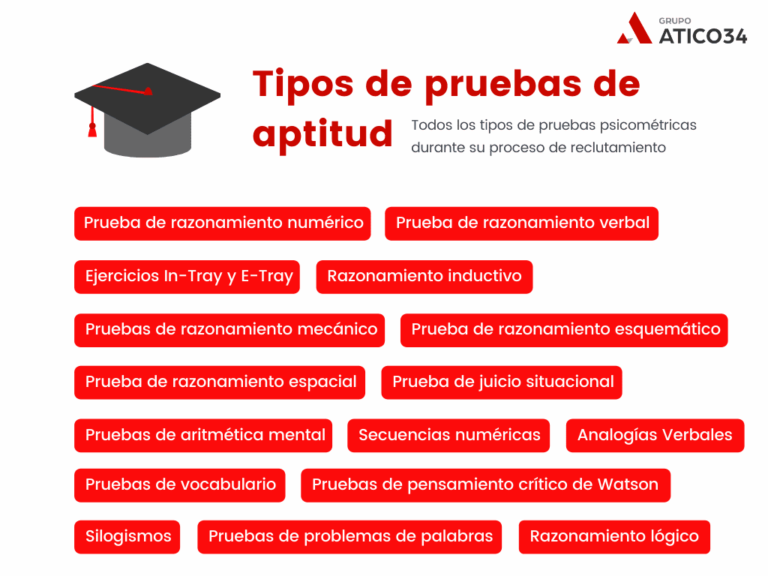 GRUPO
ATICO34

Tipos de pruebas de aptitud

Todos los tipos de pruebas psicométricas durante su proceso de reclutamiento

Prueba de razonamiento numérico
Prueba de razonamiento verbal
Ejercicios In-Tray y E-Tray
Razonamiento inductivo
Pruebas de razonamiento mecánico
Prueba de razonamiento esquemático
Prueba de razonamiento espacial
Prueba de juicio situacional
Pruebas de aritmética mental
Secuencias numéricas
Analogías Verbales
Pruebas de vocabulario
Pruebas de pensamiento crítico de Watson
Silogismos
Pruebas de problemas de palabras
Razonamiento lógico